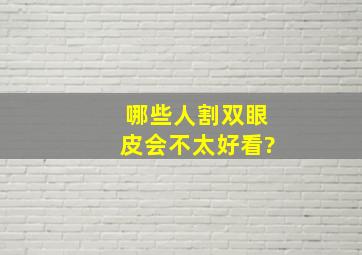 哪些人割双眼皮会不太好看?